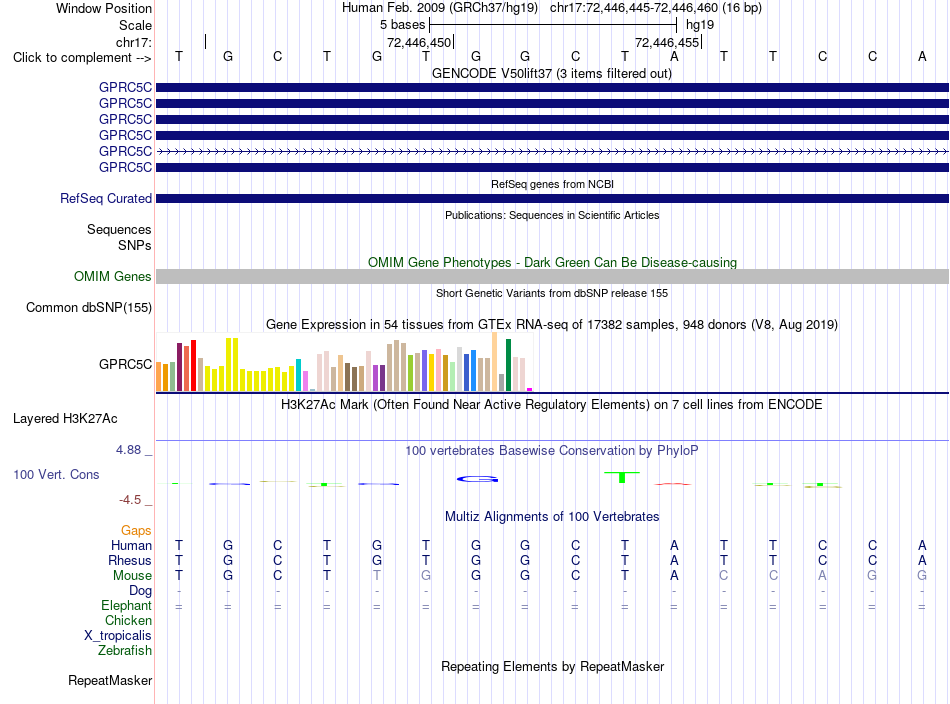 Window Position Human Feb. 2009 (GRCh37/hg19) chr17:72,446,445-72,446,460 (16 bp)
Scale 5 bases hg19
chr17: 72,446,450 72,446,455
Click to complement --> T G C T G T G G C T A T T C C A
GENCODE V50lift37 (3 items filtered out)
GPRC5C
GPRC5C
GPRC5C
GPRC5C
GPRC5C
GPRC5C
RefSeq genes from NCBI
RefSeq Curated
Publications: Sequences in Scientific Articles
Sequences
SNPs
OMIM Gene Phenotypes - Dark Green Can Be Disease-causing
OMIM Genes
Short Genetic Variants from dbSNP release 155
Common dbSNP(155)
Gene Expression in 54 tissues from GTEx RNA-seq of 17382 samples, 948 donors (V8, Aug 2019)
GPRC5C
H3K27Ac Mark (Often Found Near Active Regulatory Elements) on 7 cell lines from ENCODE
Layered H3K27Ac
4.88 _
100 vertebrates Basewise Conservation by PhyloP
100 Vert. Cons
-4.5 _
Multiz Alignments of 100 Vertebrates
Gaps
Human T G C T G T G G C T A T T C C A
Rhesus T G C T G T G G C T A T T C C A
Mouse T G C T T G G G C T A C C A G G
Dog - - - - - - - - - - - - - - - -
Elephant = = = = = = = = = = = = = = = =
Chicken
X_tropicalis
Zebrafish
Repeating Elements by RepeatMasker
RepeatMasker